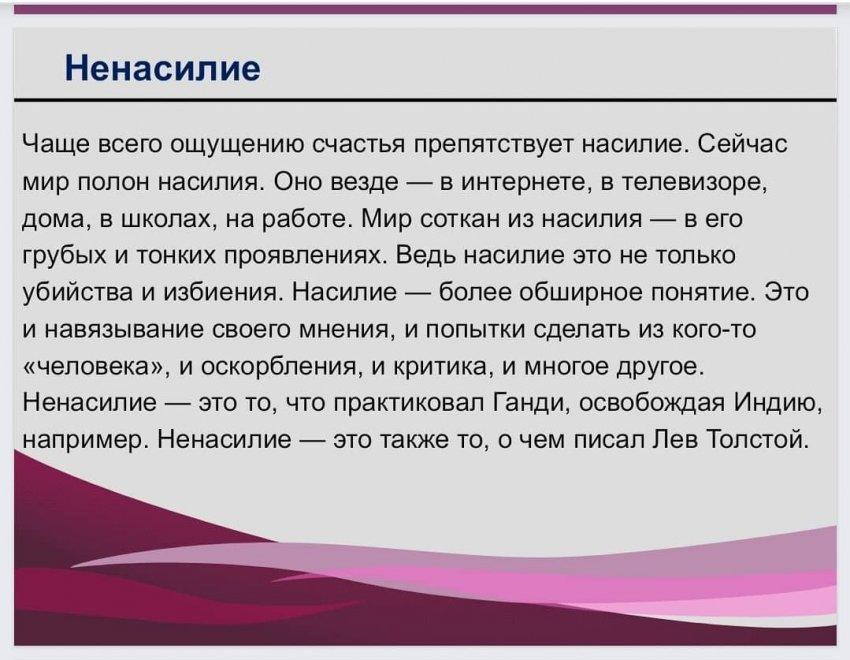 Ненасилие

Чаще всего ощущению счастья препятствует насилие. Сейчас мир полон насилия. Оно везде — в интернете, в телевизоре, дома, в школах, на работе. Мир соткан из насилия — в его грубых и тонких проявлениях. Ведь насилие это не только убийства и избиения. Насилие — более обширное понятие. Это и навязывание своего мнения, и попытки сделать из кого-то «человека», и оскорбления, и критика, и многое другое. Ненасилие — это то, что практиковал Ганди, освобождая Индию, например. Ненасилие — это также то, о чем писал Лев Толстой.